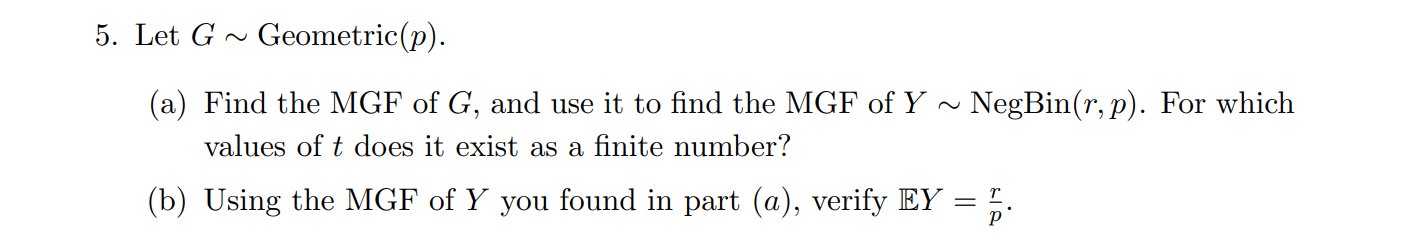 5. Let $G \sim \text{Geometric}(p)$.

(a) Find the MGF of $G$, and use it to find the MGF of $Y \sim \text{NegBin}(r, p)$. For which values of $t$ does it exist as a finite number?

(b) Using the MGF of $Y$ you found in part $(a)$, verify $\mathbb{E}Y = \frac{r}{p}$.